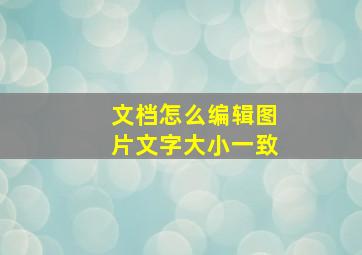 文档怎么编辑图片文字大小一致